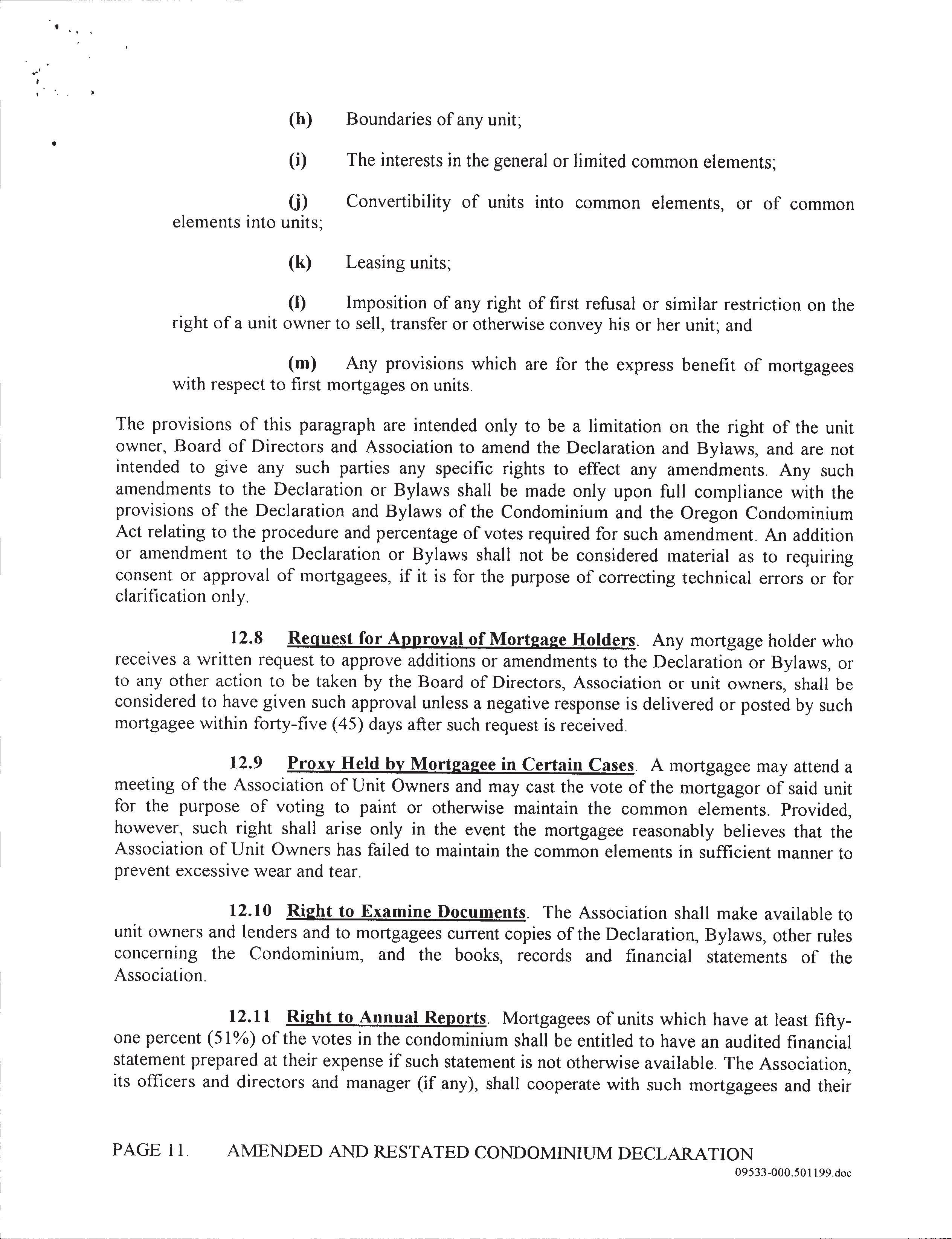 (h) Boundaries of any unit;

(i) The interests in the general or limited common elements;

(j) Convertibility of units into common elements, or of common elements into units;

(k) Leasing units;

(l) Imposition of any right of first refusal or similar restriction on the right of a unit owner to sell, transfer or otherwise convey his or her unit; and

(m) Any provisions which are for the express benefit of mortgagees with respect to first mortgages on units.

The provisions of this paragraph are intended only to be a limitation on the right of the unit owner, Board of Directors and Association to amend the Declaration and Bylaws, and are not intended to give any such parties any specific rights to effect any amendments. Any such amendments to the Declaration or Bylaws shall be made only upon full compliance with the provisions of the Declaration and Bylaws of the Condominium and the Oregon Condominium Act relating to the procedure and percentage of votes required for such amendment. An addition or amendment to the Declaration or Bylaws shall not be considered material as to requiring consent or approval of mortgagees, if it is for the purpose of correcting technical errors or for clarification only.

12.8 Request for Approval of Mortgage Holders. Any mortgage holder who receives a written request to approve additions or amendments to the Declaration or Bylaws, or to any other action to be taken by the Board of Directors, Association or unit owners, shall be considered to have given such approval unless a negative response is delivered or posted by such mortgagee within forty-five (45) days after such request is received.

12.9 Proxy Held by Mortgagee in Certain Cases. A mortgagee may attend a meeting of the Association of Unit Owners and may cast the vote of the mortgagor of said unit for the purpose of voting to paint or otherwise maintain the common elements. Provided, however, such right shall arise only in the event the mortgagee reasonably believes that the Association of Unit Owners has failed to maintain the common elements in sufficient manner to prevent excessive wear and tear.

12.10 Right to Examine Documents. The Association shall make available to unit owners and lenders and to mortgagees current copies of the Declaration, Bylaws, other rules concerning the Condominium, and the books, records and financial statements of the Association.

12.11 Right to Annual Reports. Mortgagees of units which have at least fifty-one percent (51%) of the votes in the condominium shall be entitled to have an audited financial statement prepared at their expense if such statement is not otherwise available. The Association, its officers and directors and manager (if any), shall cooperate with such mortgagees and their

PAGE 11. AMENDED AND RESTATED CONDOMINIUM DECLARATION
09533-000.501199.doc